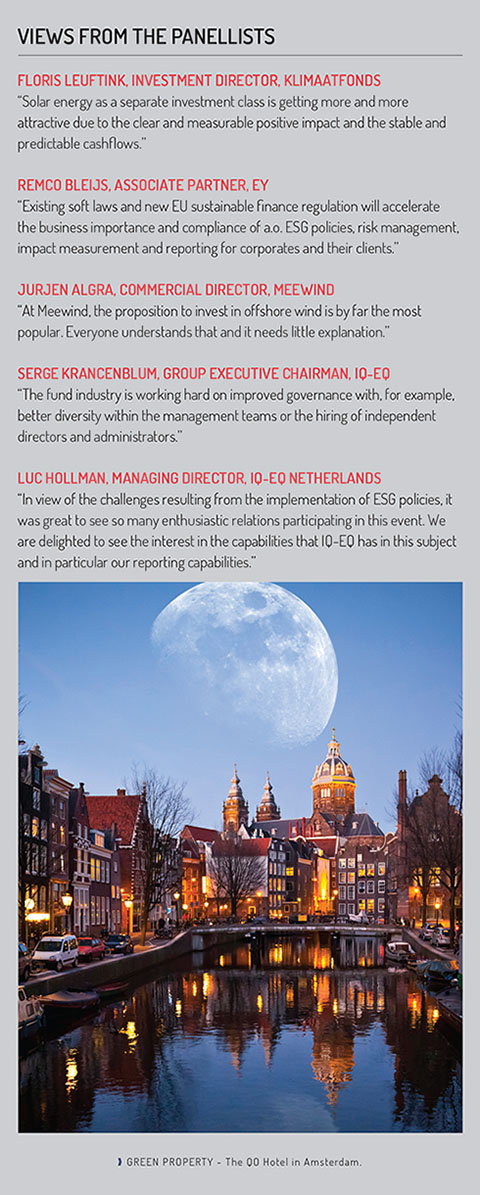 VIEWS FROM THE PANELLISTS

FLORIS LEUFTINK, INVESTMENT DIRECTOR, KLIMAATFONDS
"Solar energy as a separate investment class is getting more and more attractive due to the clear and measurable positive impact and the stable and predictable cashflows."

REMCO BLEIJS, ASSOCIATE PARTNER, EY
"Existing soft laws and new EU sustainable finance regulation will accelerate the business importance and compliance of a.o. ESG policies, risk management, impact measurement and reporting for corporates and their clients."

JURJEN ALGRA, COMMERCIAL DIRECTOR, MEEWIND
"At Meewind, the proposition to invest in offshore wind is by far the most popular. Everyone understands that and it needs little explanation."

SERGE KRANCENBLUM, GROUP EXECUTIVE CHAIRMAN, IQ-EQ
"The fund industry is working hard on improved governance with, for example, better diversity within the management teams or the hiring of independent directors and administrators."

LUC HOLLMAN, MANAGING DIRECTOR, IQ-EQ NETHERLANDS
"In view of the challenges resulting from the implementation of ESG policies, it was great to see so many enthusiastic relations participating in this event. We are delighted to see the interest in the capabilities that IQ-EQ has in this subject and in particular our reporting capabilities."

GREEN PROPERTY - The QO Hotel in Amsterdam.